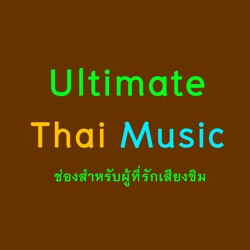 Ultimate
Thai Music
ช่องสำหรับผู้ที่รักเสียงขิม